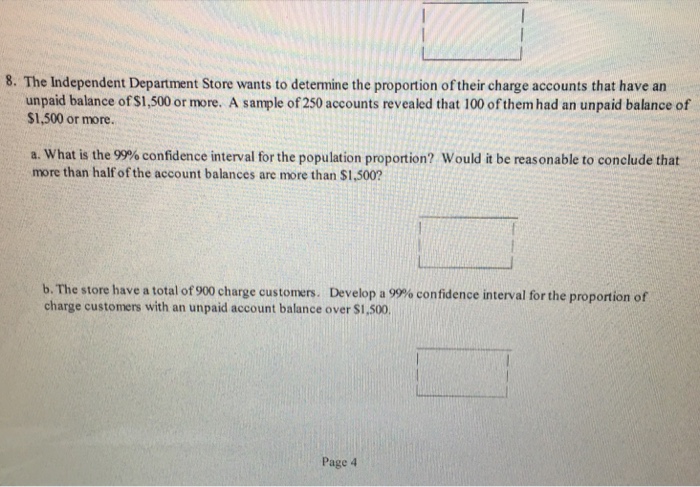 8. The Independent Department Store wants to determine the proportion of their charge accounts that have an unpaid balance of $1,500 or more. A sample of 250 accounts revealed that 100 of them had an unpaid balance of $1,500 or more.

a. What is the 99% confidence interval for the population proportion? Would it be reasonable to conclude that more than half of the account balances are more than $1,500?

b. The store have a total of 900 charge customers. Develop a 99% confidence interval for the proportion of charge customers with an unpaid account balance over $1,500.

Page 4